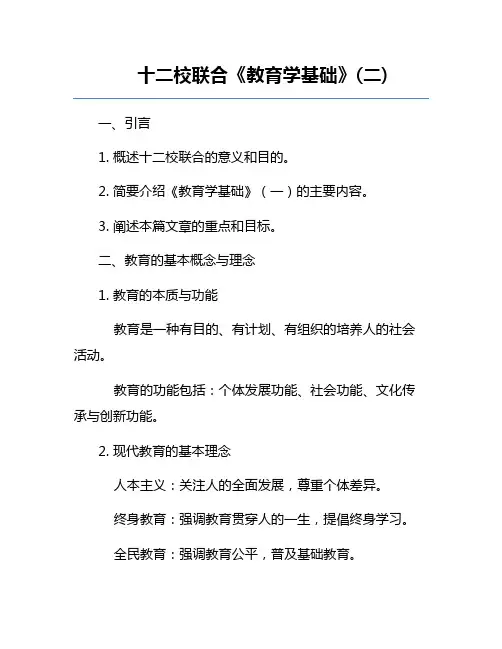 十二校联合《教育学基础》(二)

一、引言

1. 概述十二校联合的意义和目的。

2. 简要介绍《教育学基础》（一）的主要内容。

3. 阐述本篇文章的重点和目标。

二、教育的基本概念与理念

1. 教育的本质与功能

教育是一种有目的、有计划、有组织的培养人的社会活动。

教育的功能包括：个体发展功能、社会功能、文化传承与创新功能。

2. 现代教育的基本理念

人本主义：关注人的全面发展，尊重个体差异。

终身教育：强调教育贯穿人的一生，提倡终身学习。

全民教育：强调教育公平，普及基础教育。